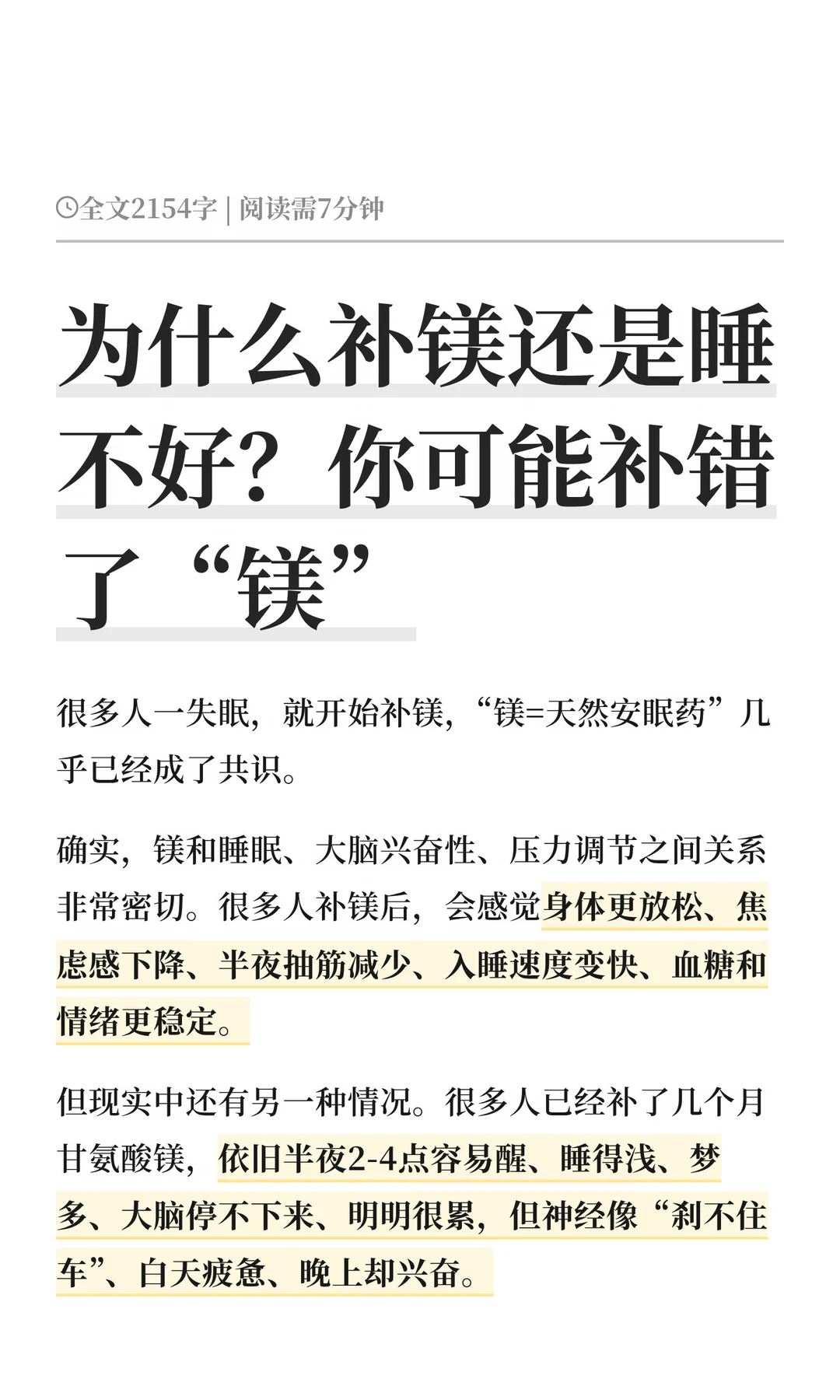 全文2154字 | 阅读需7分钟

为什么补镁还是睡不好？你可能补错了“镁”

很多人一失眠，就开始补镁，“镁=天然安眠药”几乎已经成了共识。

确实，镁和睡眠、大脑兴奋性、压力调节之间关系非常密切。很多人补镁后，会感觉身体更放松、焦虑感下降、半夜抽筋减少、入睡速度变快、血糖和情绪更稳定。

但现实中还有另一种情况。很多人已经补了几个月甘氨酸镁，依旧半夜2-4点容易醒、睡得浅、梦多、大脑停不下来、明明很累，但神经像“刹不住车”、白天疲惫、晚上却兴奋。